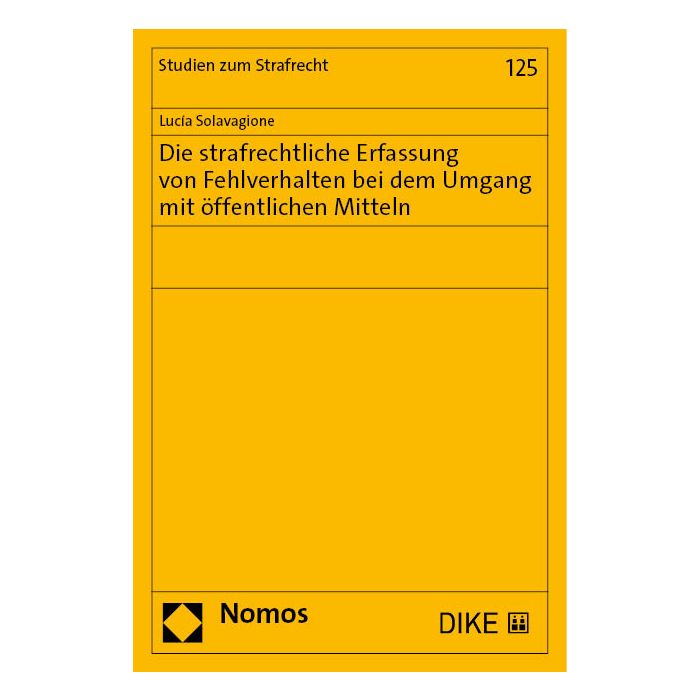 Studien zum Strafrecht

125

Lucía Solavagione

Die strafrechtliche Erfassung von Fehlverhalten bei dem Umgang mit öffentlichen Mitteln

Nomos

DIKE